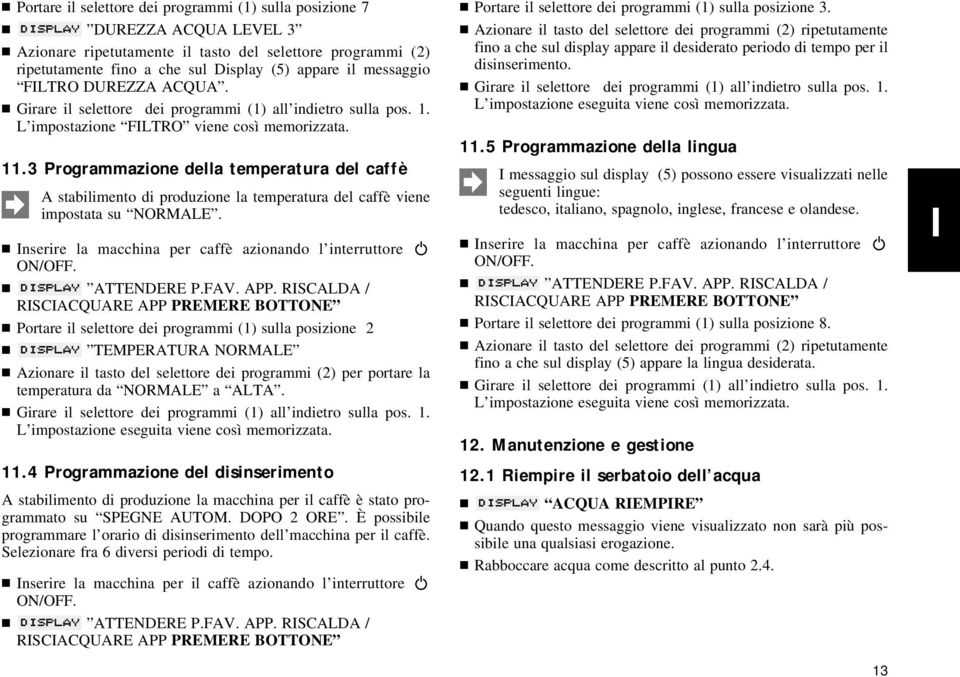 ■ Portare il selettore dei programmi (1) sulla posizione 7

■ DISPLAY "DUREZZA ACQUA LEVEL 3"

■ Azionare ripetutamente il tasto del selettore programmi (2) ripetutamente fino a che sul Display (5) appare il messaggio "FILTRO DUREZZA ACQUA".

■ Girare il selettore dei programmi (1) all'indietro sulla pos. 1. L'impostazione "FILTRO" viene così memorizzata.

11.3 Programmazione della temperatura del caffè

A stabilimento di produzione la temperatura del caffè viene impostata su "NORMALE".

■ Inserire la macchina per caffè azionando l'interruttore ON/OFF.

■ DISPLAY "ATTENDERE P.FAV. APP. RISCALDA / RISCIACQUARE APP PREMERE BOTTONE"

■ Portare il selettore dei programmi (1) sulla posizione 2

■ DISPLAY "TEMPERATURA NORMALE"

■ Azionare il tasto del selettore dei programmi (2) per portare la temperatura da "NORMALE" a "ALTA".

■ Girare il selettore dei programmi (1) all'indietro sulla pos. 1. L'impostazione eseguita viene così memorizzata.

11.4 Programmazione del disinserimento

A stabilimento di produzione la macchina per il caffè è stato programmato su "SPEGNE AUTOM. DOPO 2 ORE". È possibile programmare l'orario di disinserimento dell'macchina per il caffè. Selezionare fra 6 diversi periodi di tempo.

■ Inserire la macchina per il caffè azionando l'interruttore ON/OFF.

■ DISPLAY "ATTENDERE P.FAV. APP. RISCALDA / RISCIACQUARE APP PREMERE BOTTONE"

■ Portare il selettore dei programmi (1) sulla posizione 3.

■ Azionare il tasto del selettore dei programmi (2) ripetutamente fino a che sul display appare il desiderato periodo di tempo per il disinserimento.

■ Girare il selettore dei programmi (1) all'indietro sulla pos. 1. L'impostazione eseguita viene così memorizzata.

11.5 Programmazione della lingua

I messaggio sul display (5) possono essere visualizzati nelle seguenti lingue:
tedesco, italiano, spagnolo, inglese, francese e olandese.

■ Inserire la macchina per caffè azionando l'interruttore ON/OFF.

■ DISPLAY "ATTENDERE P.FAV. APP. RISCALDA / RISCIACQUARE APP PREMERE BOTTONE"

■ Portare il selettore dei programmi (1) sulla posizione 8.

■ Azionare il tasto del selettore dei programmi (2) ripetutamente fino a che sul display (5) appare la lingua desiderata.

■ Girare il selettore dei programmi (1) all'indietro sulla pos. 1. L'impostazione eseguita viene così memorizzata.

12. Manutenzione e gestione

12.1 Riempire il serbatoio dell'acqua

■ DISPLAY "ACQUA RIEMPIRE"

■ Quando questo messaggio viene visualizzato non sarà più possibile una qualsiasi erogazione.

■ Rabboccare acqua come descritto al punto 2.4.

I

13